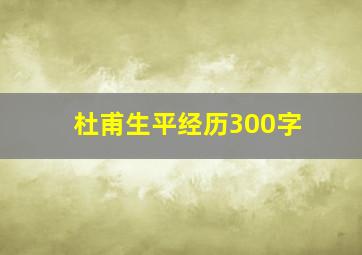 杜甫生平经历300字